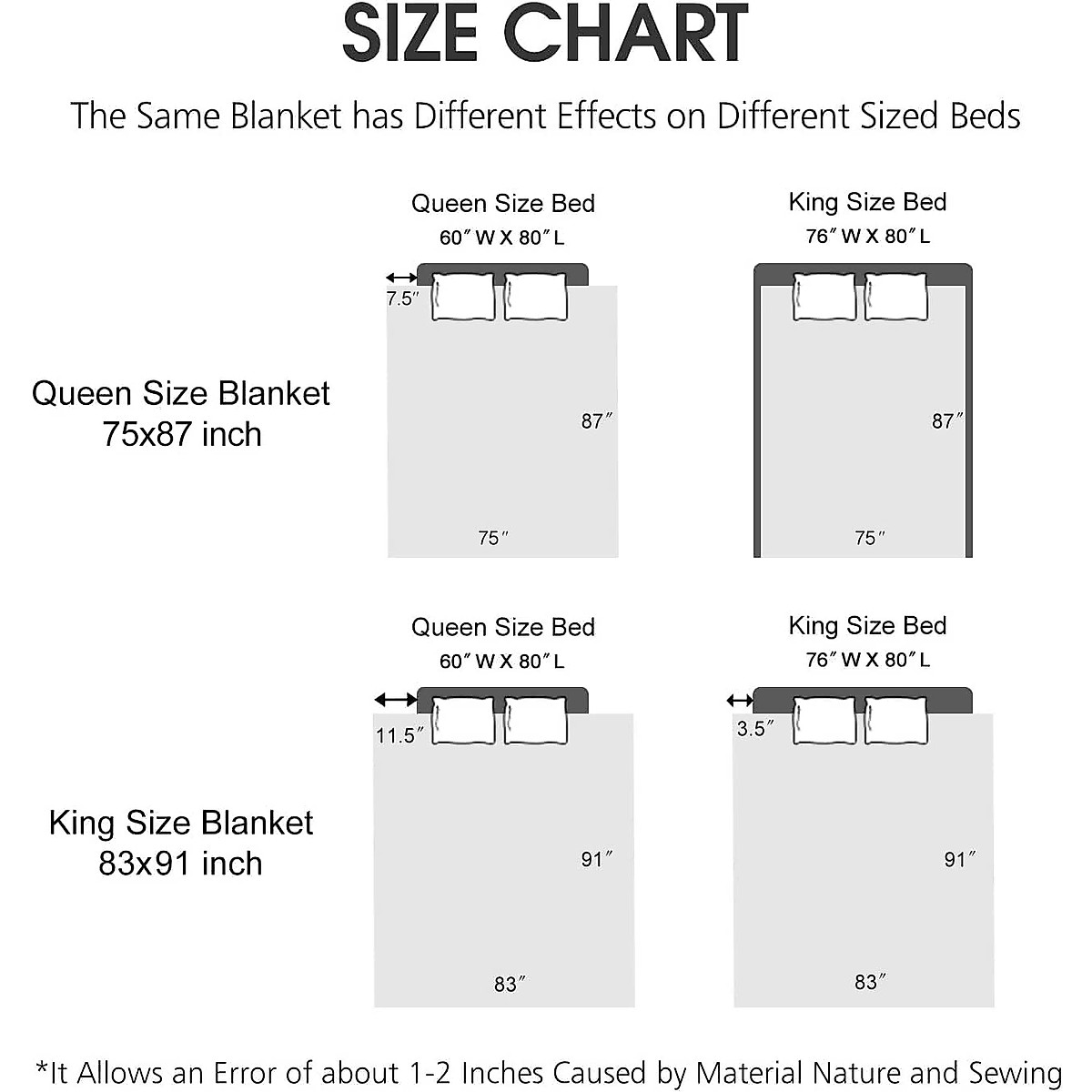 SIZE CHART

The Same Blanket has Different Effects on Different Sized Beds

Queen Size Blanket
75x87 inch

Queen Size Bed
60″ W X 80″ L

7.5″

87″

75″

King Size Bed
76″ W X 80″ L

87″

75″

King Size Blanket
83x91 inch

Queen Size Bed
60″ W X 80″ L

11.5″

91″

83″

King Size Bed
76″ W X 80″ L

3.5″

91″

83″

*It Allows an Error of about 1-2 Inches Caused by Material Nature and Sewing